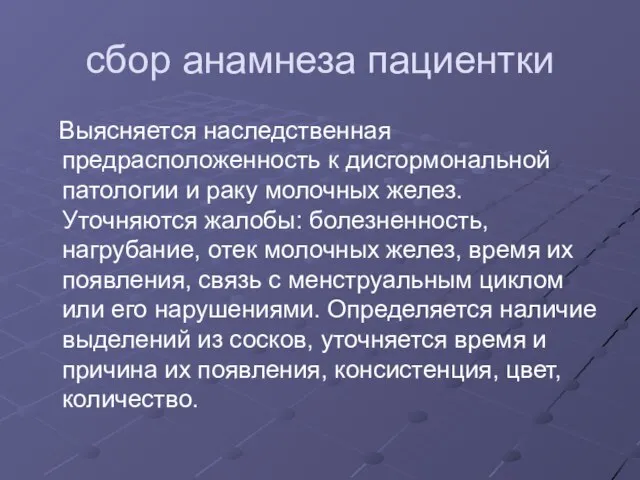 сбор анамнеза пациентки

Выясняется наследственная предрасположенность к дисгормональной патологии и раку молочных желез. Уточняются жалобы: болезненность, нагрубание, отек молочных желез, время их появления, связь с менструальным циклом или его нарушениями. Определяется наличие выделений из сосков, уточняется время и причина их появления, консистенция, цвет, количество.